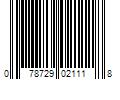 0 78729 02111 8